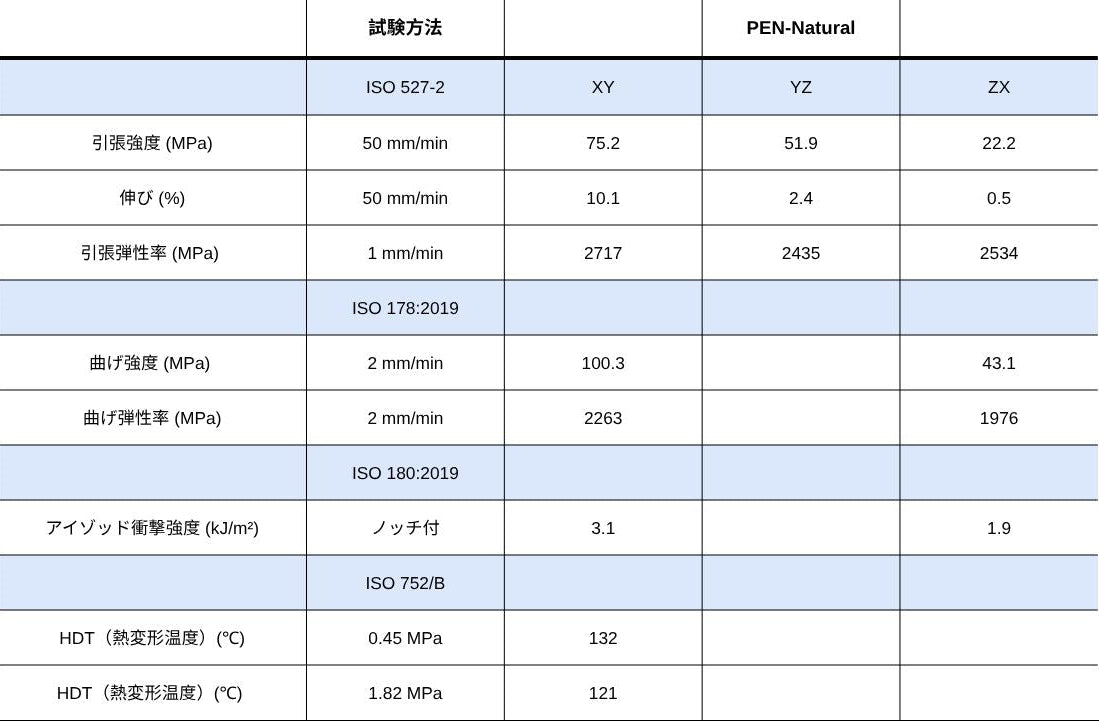 |  | 試験方法 |  | PEN-Natural |  |
|---|---|---|---|---|
|  | ISO 527-2 | XY | YZ | ZX |
| 引張強度 (MPa) | 50 mm/min | 75.2 | 51.9 | 22.2 |
| 伸び (%) | 50 mm/min | 10.1 | 2.4 | 0.5 |
| 引張弾性率 (MPa) | 1 mm/min | 2717 | 2435 | 2534 |
|  | ISO 178:2019 |  |  |  |
| 曲げ強度 (MPa) | 2 mm/min | 100.3 |  | 43.1 |
| 曲げ弾性率 (MPa) | 2 mm/min | 2263 |  | 1976 |
|  | ISO 180:2019 |  |  |  |
| アイゾッド衝撃強度 (kJ/m²) | ノッチ付 | 3.1 |  | 1.9 |
|  | ISO 752/B |  |  |  |
| HDT（熱変形温度）(℃) | 0.45 MPa | 132 |  |  |
| HDT（熱変形温度）(℃) | 1.82 MPa | 121 |  |  |